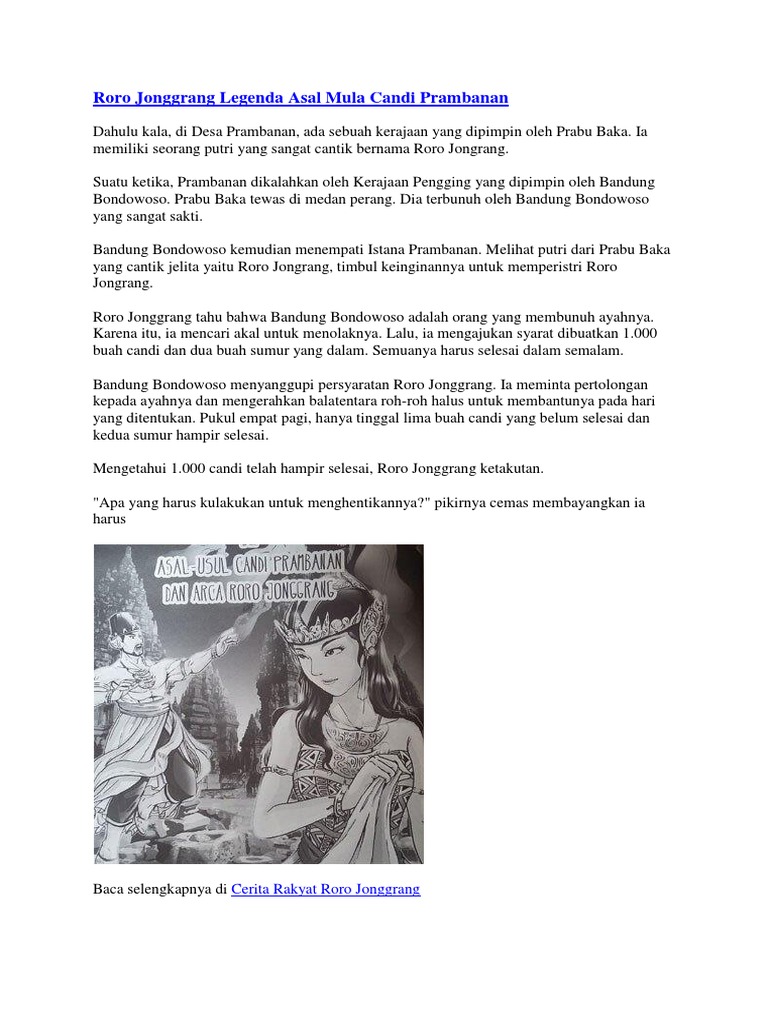 Roro Jonggrang Legenda Asal Mula Candi Prambanan

Dahulu kala, di Desa Prambanan, ada sebuah kerajaan yang dipimpin oleh Prabu Baka. Ia memiliki seorang putri yang sangat cantik bernama Roro Jongrang.

Suatu ketika, Prambanan dikalahkan oleh Kerajaan Pengging yang dipimpin oleh Bandung Bondowoso. Prabu Baka tewas di medan perang. Dia terbunuh oleh Bandung Bondowoso yang sangat sakti.

Bandung Bondowoso kemudian menempati Istana Prambanan. Melihat putri dari Prabu Baka yang cantik jelita yaitu Roro Jongrang, timbul keinginannya untuk memperistri Roro Jongrang.

Roro Jonggrang tahu bahwa Bandung Bondowoso adalah orang yang membunuh ayahnya. Karena itu, ia mencari akal untuk menolaknya. Lalu, ia mengajukan syarat dibuatkan 1.000 buah candi dan dua buah sumur yang dalam. Semuanya harus selesai dalam semalam.

Bandung Bondowoso menyanggupi persyaratan Roro Jonggrang. Ia meminta pertolongan kepada ayahnya dan mengerahkan balatentara roh-roh halus untuk membantunya pada hari yang ditentukan. Pukul empat pagi, hanya tinggal lima buah candi yang belum selesai dan kedua sumur hampir selesai.

Mengetahui 1.000 candi telah hampir selesai, Roro Jonggrang ketakutan.

"Apa yang harus kulakukan untuk menghentikannya?" pikirnya cemas membayangkan ia harus

ASAL-USUL CANDI PRAMBANAN DAN ARCA RORO JONGGRANG

Baca selengkapnya di Cerita Rakyat Roro Jonggrang